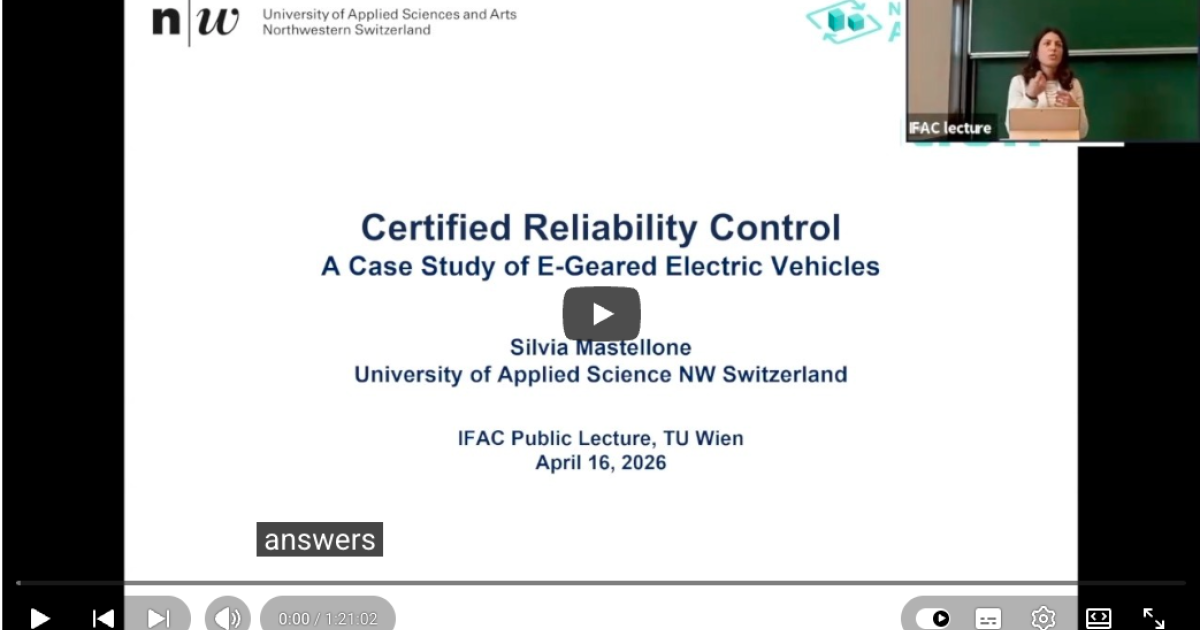 n|w University of Applied Sciences and Arts Northwestern Switzerland

IFAC lecture

Certified Reliability Control
A Case Study of E-Geared Electric Vehicles

Silvia Mastellone
University of Applied Science NW Switzerland

IFAC Public Lecture, TU Wien
April 16, 2026

answers

0:00 / 1:21:02